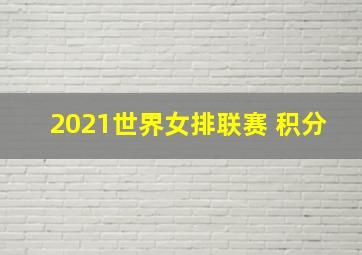 2021世界女排联赛 积分